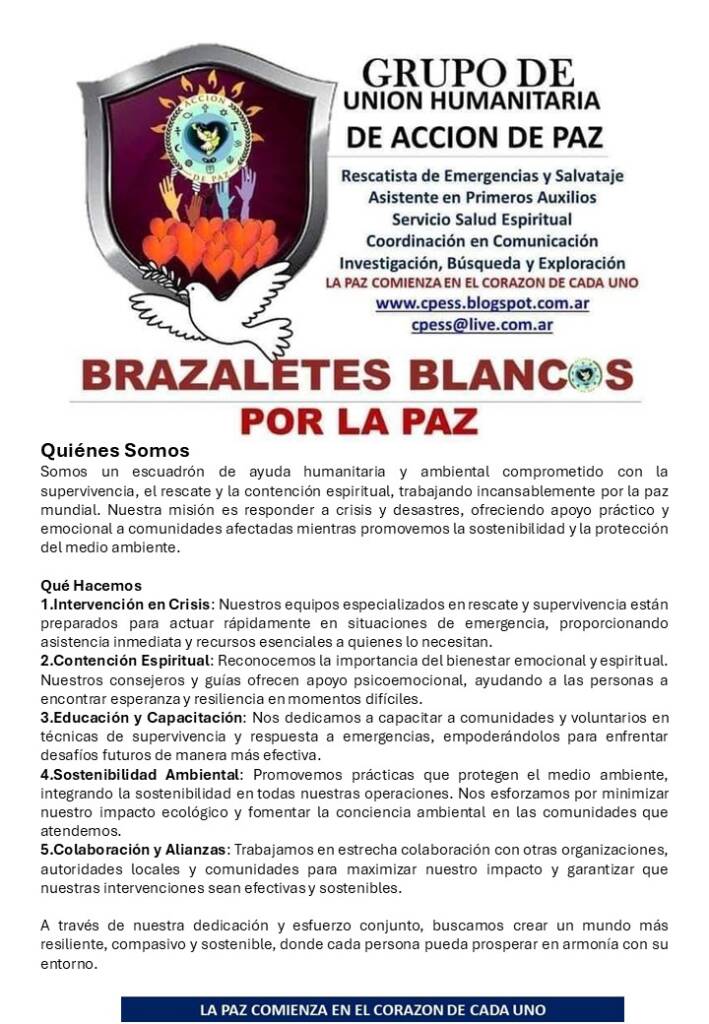 ACCION DE PAZ

GRUPO DE
UNION HUMANITARIA
DE ACCION DE PAZ

Rescatista de Emergencias y Salvataje
Asistente en Primeros Auxilios
Servicio Salud Espiritual
Coordinación en Comunicación
Investigación, Búsqueda y Exploración
LA PAZ COMIENZA EN EL CORAZON DE CADA UNO
www.cpess.blogspot.com.ar
cpess@live.com.ar

BRAZALETES BLANCOS
POR LA PAZ

Quiénes Somos
Somos un escuadrón de ayuda humanitaria y ambiental comprometido con la supervivencia, el rescate y la contención espiritual, trabajando incansablemente por la paz mundial. Nuestra misión es responder a crisis y desastres, ofreciendo apoyo práctico y emocional a comunidades afectadas mientras promovemos la sostenibilidad y la protección del medio ambiente.

Qué Hacemos
1.Intervención en Crisis: Nuestros equipos especializados en rescate y supervivencia están preparados para actuar rápidamente en situaciones de emergencia, proporcionando asistencia inmediata y recursos esenciales a quienes lo necesitan.
2.Contención Espiritual: Reconocemos la importancia del bienestar emocional y espiritual. Nuestros consejeros y guías ofrecen apoyo psicoemocional, ayudando a las personas a encontrar esperanza y resiliencia en momentos difíciles.
3.Educación y Capacitación: Nos dedicamos a capacitar a comunidades y voluntarios en técnicas de supervivencia y respuesta a emergencias, empoderándolos para enfrentar desafíos futuros de manera más efectiva.
4.Sostenibilidad Ambiental: Promovemos prácticas que protegen el medio ambiente, integrando la sostenibilidad en todas nuestras operaciones. Nos esforzamos por minimizar nuestro impacto ecológico y fomentar la conciencia ambiental en las comunidades que atendemos.
5.Colaboración y Alianzas: Trabajamos en estrecha colaboración con otras organizaciones, autoridades locales y comunidades para maximizar nuestro impacto y garantizar que nuestras intervenciones sean efectivas y sostenibles.

A través de nuestra dedicación y esfuerzo conjunto, buscamos crear un mundo más resiliente, compasivo y sostenible, donde cada persona pueda prosperar en armonía con su entorno.

LA PAZ COMIENZA EN EL CORAZON DE CADA UNO